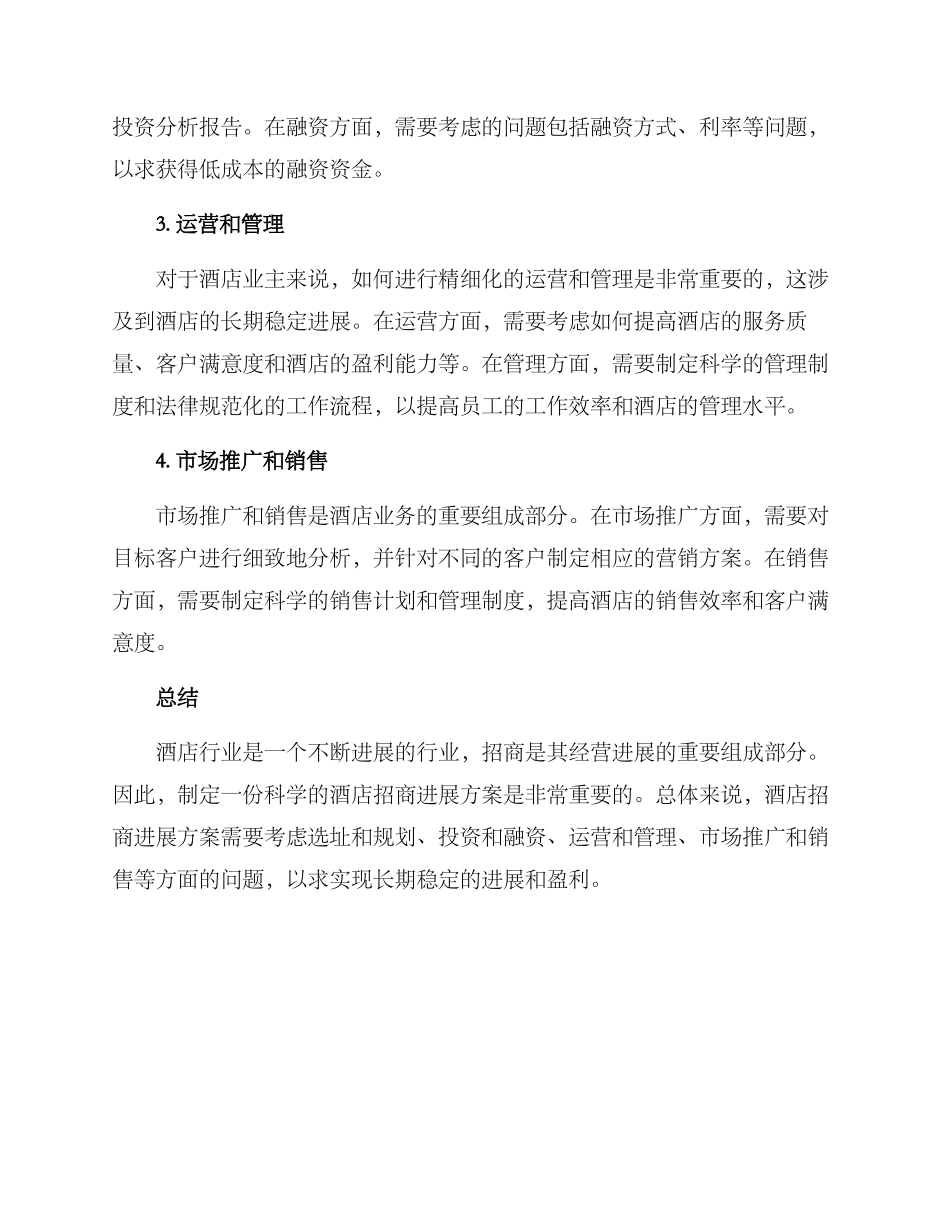 投资分析报告。在融资方面，需要考虑的问题包括融资方式、利率等问题，以求获得低成本的融资资金。

3. 运营和管理

对于酒店业主来说，如何进行精细化的运营和管理是非常重要的，这涉及到酒店的长期稳定进展。在运营方面，需要考虑如何提高酒店的服务质量、客户满意度和酒店的盈利能力等。在管理方面，需要制定科学的管理制度和法律规范化的工作流程，以提高员工的工作效率和酒店的管理水平。

4. 市场推广和销售

市场推广和销售是酒店业务的重要组成部分。在市场推广方面，需要对目标客户进行细致地分析，并针对不同的客户制定相应的营销方案。在销售方面，需要制定科学的销售计划和管理制度，提高酒店的销售效率和客户满意度。

总结

酒店行业是一个不断进展的行业，招商是其经营进展的重要组成部分。因此，制定一份科学的酒店招商进展方案是非常重要的。总体来说，酒店招商进展方案需要考虑选址和规划、投资和融资、运营和管理、市场推广和销售等方面的问题，以求实现长期稳定的进展和盈利。